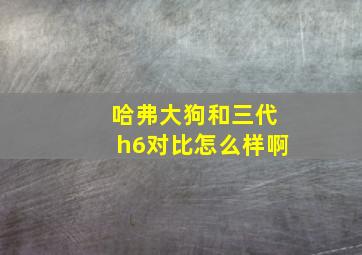 哈弗大狗和三代h6对比怎么样啊